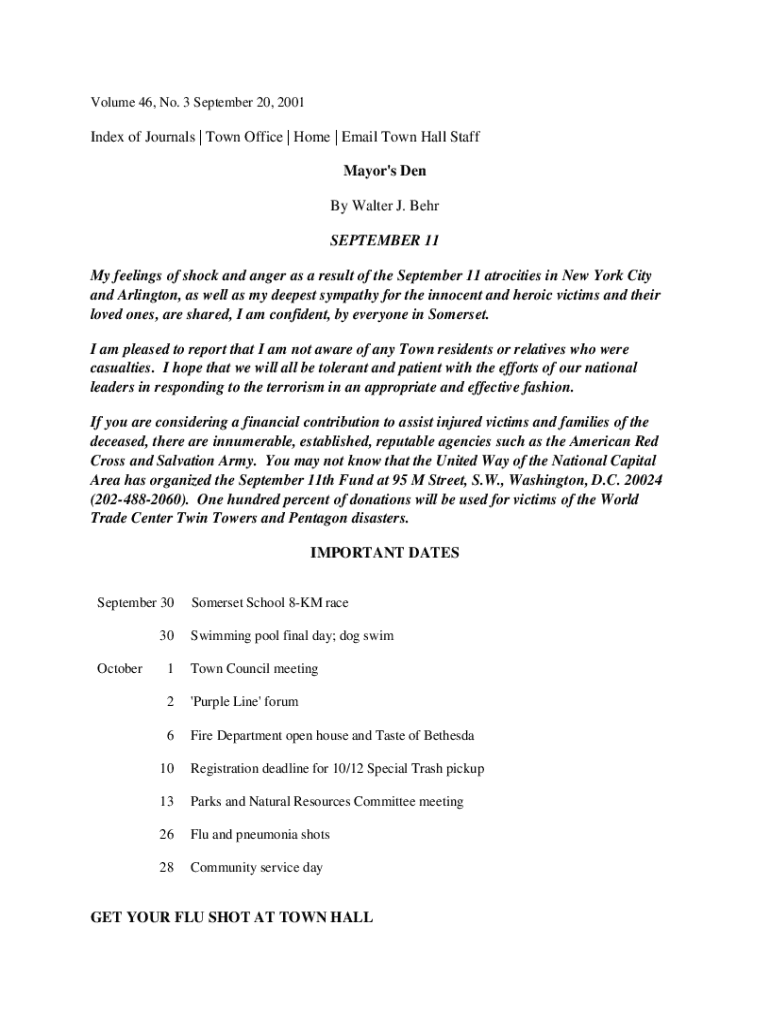 Volume 46, No. 3 September 20, 2001

Index of Journals | Town Office | Home | Email Town Hall Staff

Mayor's Den

By Walter J. Behr

SEPTEMBER 11

My feelings of shock and anger as a result of the September 11 atrocities in New York City and Arlington, as well as my deepest sympathy for the innocent and heroic victims and their loved ones, are shared, I am confident, by everyone in Somerset.

I am pleased to report that I am not aware of any Town residents or relatives who were casualties. I hope that we will all be tolerant and patient with the efforts of our national leaders in responding to the terrorism in an appropriate and effective fashion.

If you are considering a financial contribution to assist injured victims and families of the deceased, there are innumerable, established, reputable agencies such as the American Red Cross and Salvation Army. You may not know that the United Way of the National Capital Area has organized the September 11th Fund at 95 M Street, S.W., Washington, D.C. 20024 (202-488-2060). One hundred percent of donations will be used for victims of the World Trade Center Twin Towers and Pentagon disasters.

IMPORTANT DATES

| | | |
|---|---|---|
| September | 30 | Somerset School 8-KM race |
| | 30 | Swimming pool final day; dog swim |
| October | 1 | Town Council meeting |
| | 2 | 'Purple Line' forum |
| | 6 | Fire Department open house and Taste of Bethesda |
| | 10 | Registration deadline for 10/12 Special Trash pickup |
| | 13 | Parks and Natural Resources Committee meeting |
| | 26 | Flu and pneumonia shots |
| | 28 | Community service day |

GET YOUR FLU SHOT AT TOWN HALL